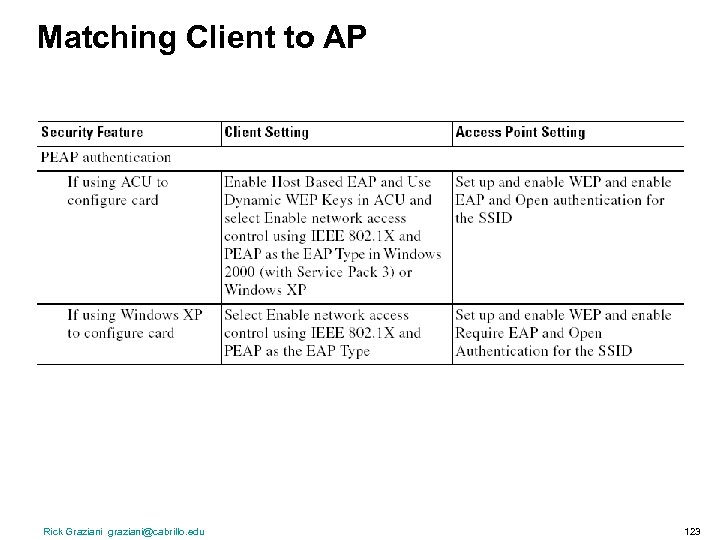 Matching Client to AP

| Security Feature | Client Setting | Access Point Setting |
|---|---|---|
| PEAP authentication | | |
| If using ACU to configure card | Enable Host Based EAP and Use Dynamic WEP Keys in ACU and select Enable network access control using IEEE 802.1X and PEAP as the EAP Type in Windows 2000 (with Service Pack 3) or Windows XP | Set up and enable WEP and enable EAP and Open authentication for the SSID |
| If using Windows XP to configure card | Select Enable network access control using IEEE 802.1X and PEAP as the EAP Type | Set up and enable WEP and enable Require EAP and Open Authentication for the SSID |

Rick Graziani graziani@cabrillo.edu

123